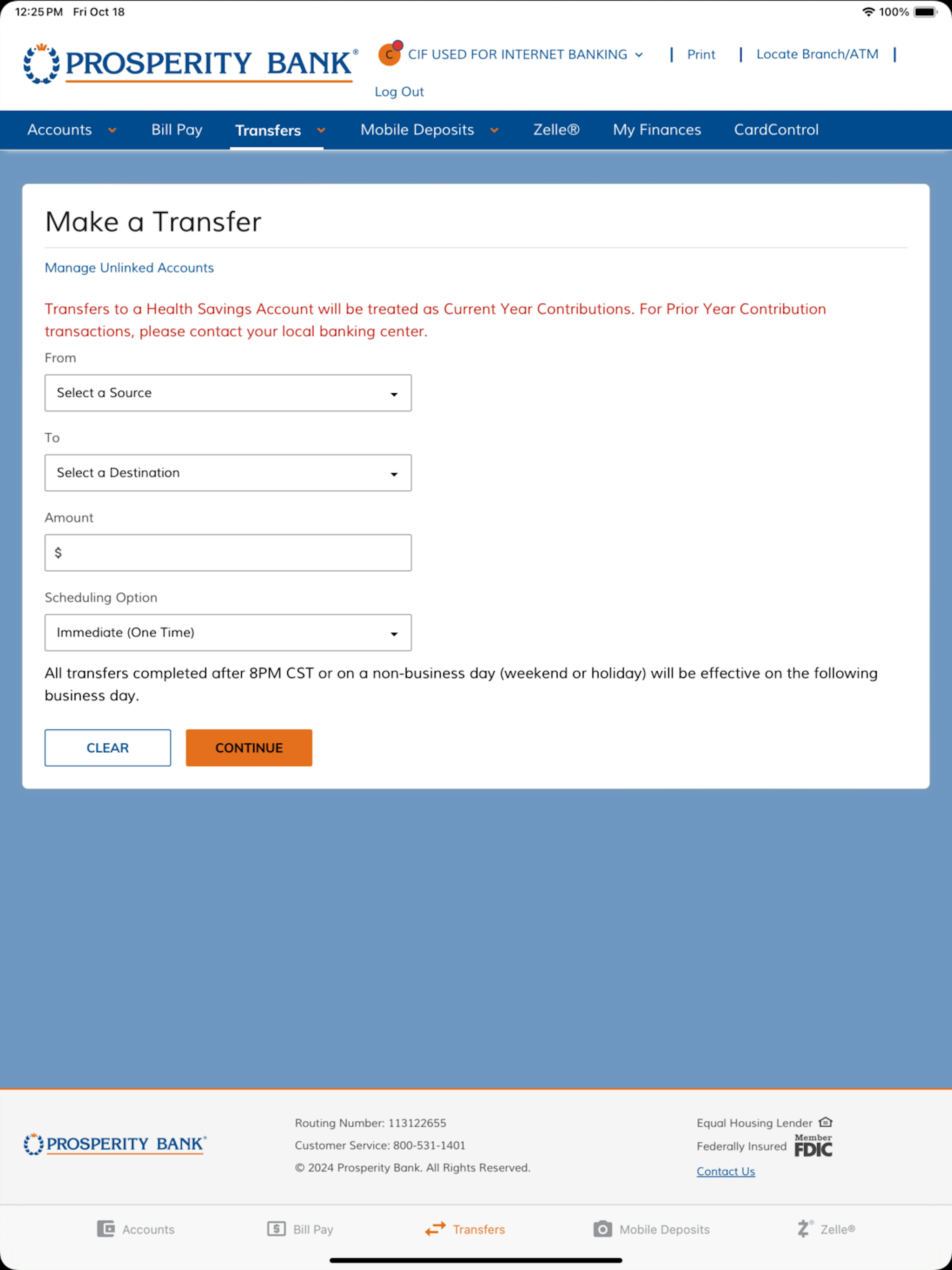 12:25 PM Fri Oct 18

100%

PROSPERITY BANK®

C CIF USED FOR INTERNET BANKING | Print | Locate Branch/ATM |

Log Out

Accounts Bill Pay Transfers Mobile Deposits Zelle® My Finances CardControl

Make a Transfer

Manage Unlinked Accounts

Transfers to a Health Savings Account will be treated as Current Year Contributions. For Prior Year Contribution transactions, please contact your local banking center.

From

Select a Source

To

Select a Destination

Amount

$

Scheduling Option

Immediate (One Time)

All transfers completed after 8PM CST or on a non-business day (weekend or holiday) will be effective on the following business day.

CLEAR CONTINUE

PROSPERITY BANK®

Routing Number: 113122655
Customer Service: 800-531-1401
© 2024 Prosperity Bank. All Rights Reserved.

Equal Housing Lender
Federally Insured Member FDIC
Contact Us

Accounts Bill Pay Transfers Mobile Deposits Zelle®